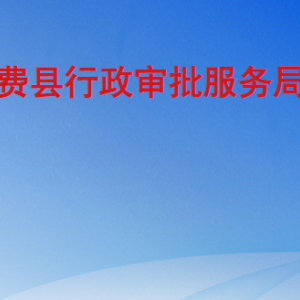 费县行政审批服务局